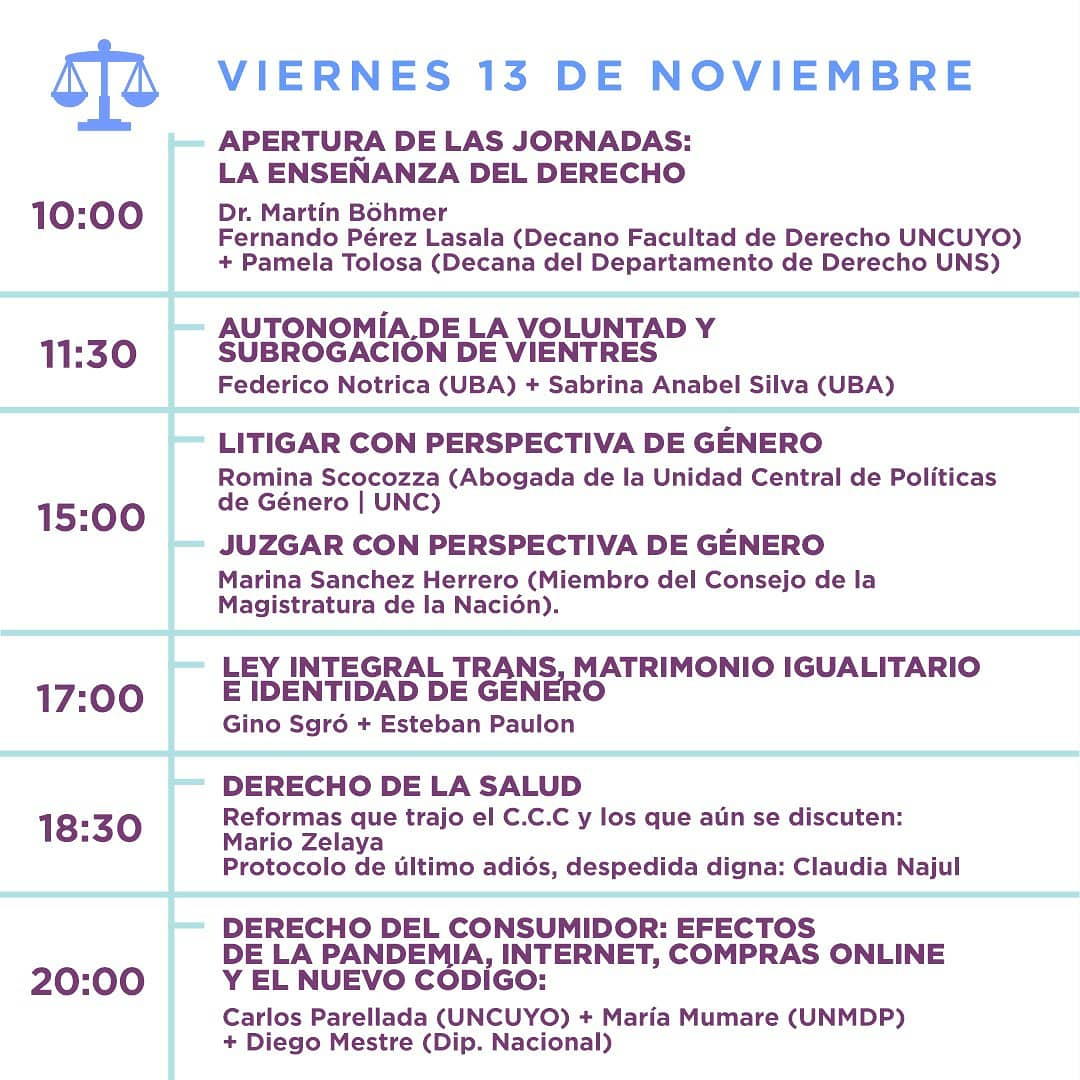 VIERNES 13 DE NOVIEMBRE

10:00

APERTURA DE LAS JORNADAS: LA ENSEÑANZA DEL DERECHO

Dr. Martín Böhmer
Fernando Pérez Lasala (Decano Facultad de Derecho UNCUYO) + Pamela Tolosa (Decana del Departamento de Derecho UNS)

11:30

AUTONOMÍA DE LA VOLUNTAD Y SUBROGACIÓN DE VIENTRES

Federico Notrica (UBA) + Sabrina Anabel Silva (UBA)

15:00

LITIGAR CON PERSPECTIVA DE GÉNERO

Romina Scocozza (Abogada de la Unidad Central de Políticas de Género | UNC)

JUZGAR CON PERSPECTIVA DE GÉNERO

Marina Sanchez Herrero (Miembro del Consejo de la Magistratura de la Nación).

17:00

LEY INTEGRAL TRANS, MATRIMONIO IGUALITARIO E IDENTIDAD DE GÉNERO

Gino Sgró + Esteban Paulon

18:30

DERECHO DE LA SALUD

Reformas que trajo el C.C.C y los que aún se discuten: Mario Zelaya
Protocolo de último adiós, despedida digna: Claudia Najul

20:00

DERECHO DEL CONSUMIDOR: EFECTOS DE LA PANDEMIA, INTERNET, COMPRAS ONLINE Y EL NUEVO CÓDIGO:

Carlos Parellada (UNCUYO) + María Mumare (UNMDP) + Diego Mestre (Dip. Nacional)